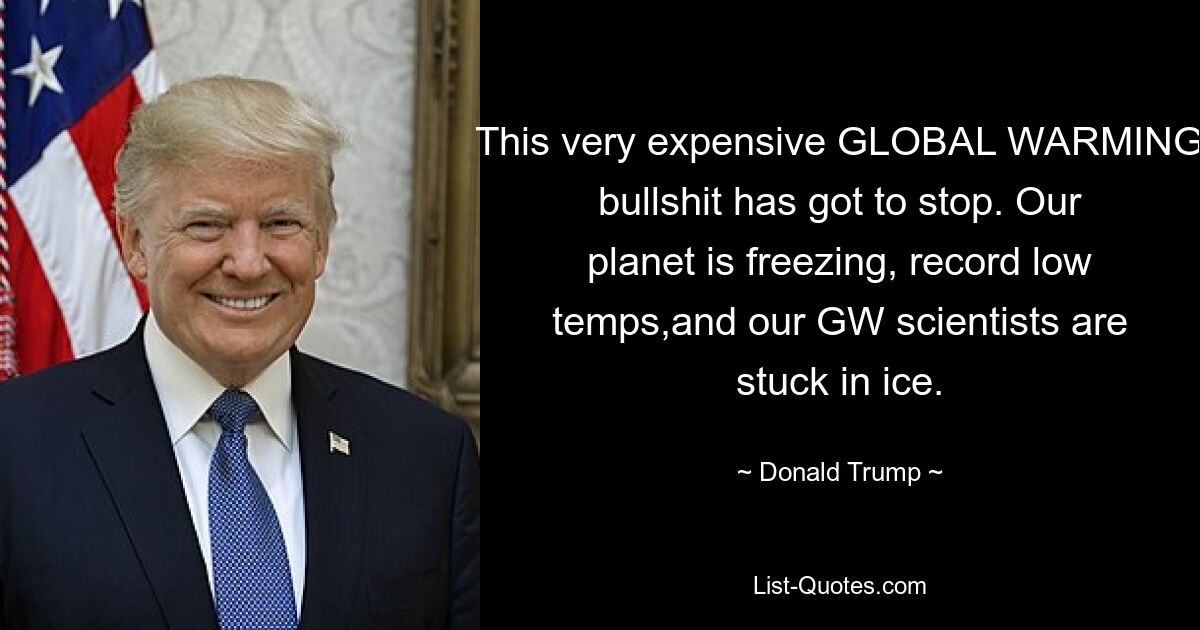 This very expensive GLOBAL WARMING bullshit has got to stop. Our planet is freezing, record low temps,and our GW scientists are stuck in ice.

~ Donald Trump ~

List-Quotes.com